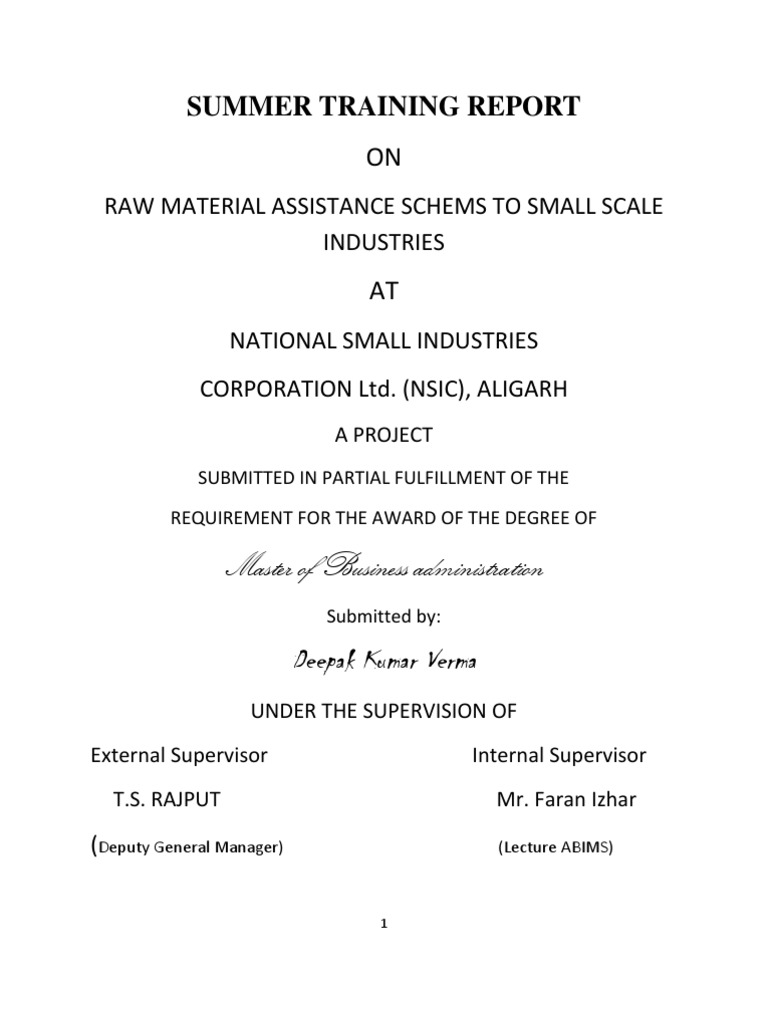 SUMMER TRAINING REPORT

ON

RAW MATERIAL ASSISTANCE SCHEMS TO SMALL SCALE INDUSTRIES

AT

NATIONAL SMALL INDUSTRIES

CORPORATION Ltd. (NSIC), ALIGARH

A PROJECT

SUBMITTED IN PARTIAL FULFILLMENT OF THE

REQUIREMENT FOR THE AWARD OF THE DEGREE OF

Master of Business administration

Submitted by:

Deepak Kumar Verma

UNDER THE SUPERVISION OF

External Supervisor

T.S. RAJPUT

(Deputy General Manager)

Internal Supervisor

Mr. Faran Izhar

(Lecture ABIMS)

1